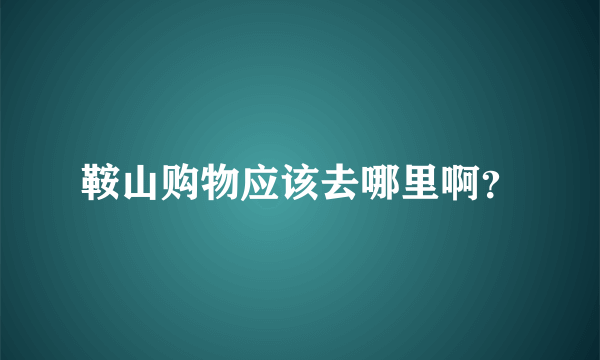 鞍山购物应该去哪里啊?